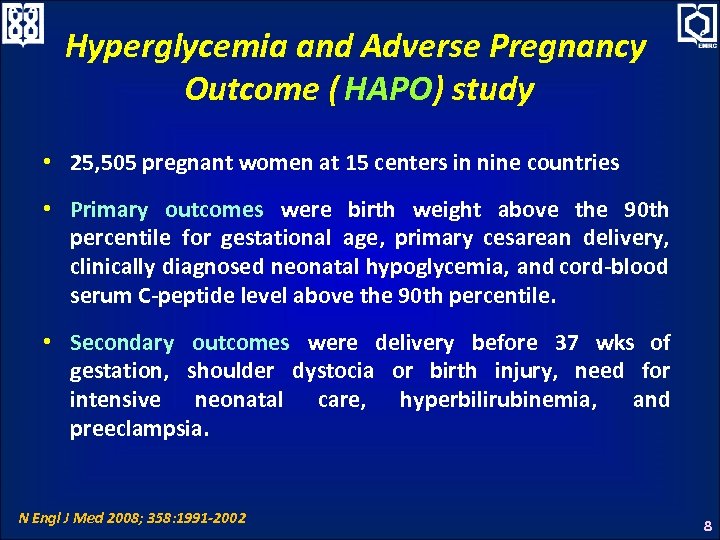 EMRC

Hyperglycemia and Adverse Pregnancy Outcome (HAPO) study

• 25,505 pregnant women at 15 centers in nine countries

• Primary outcomes were birth weight above the 90th percentile for gestational age, primary cesarean delivery, clinically diagnosed neonatal hypoglycemia, and cord-blood serum C-peptide level above the 90th percentile.

• Secondary outcomes were delivery before 37 wks of gestation, shoulder dystocia or birth injury, need for intensive neonatal care, hyperbilirubinemia, and preeclampsia.

N Engl J Med 2008; 358:1991-2002

8